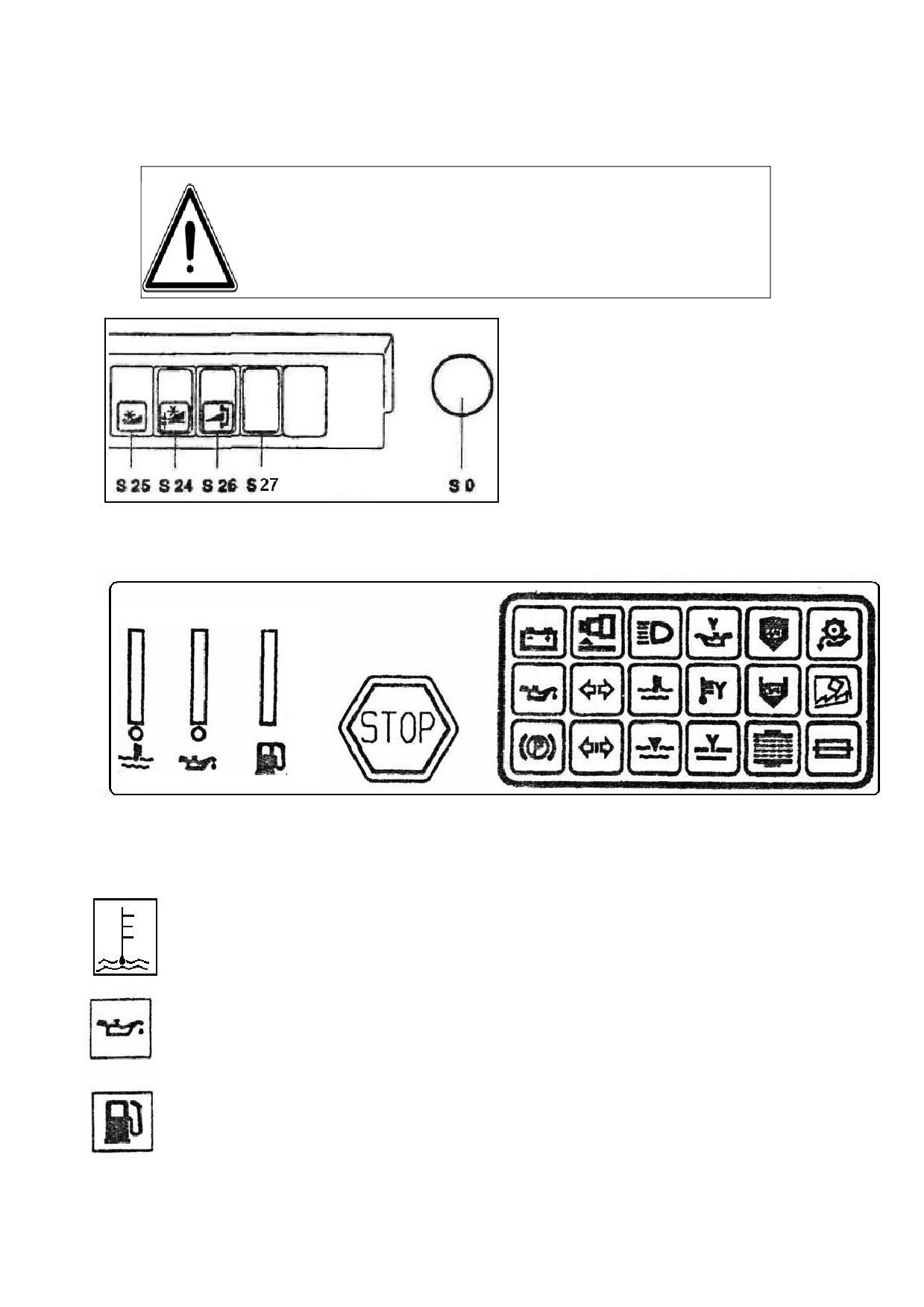 S 25 S 24 S 26 S 27

S 0

STOP